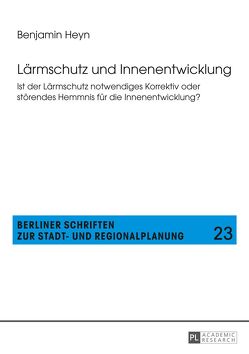 Benjamin Heyn

Lärmschutz und Innenentwicklung

Ist der Lärmschutz notwendiges Korrektiv oder störendes Hemmnis für die Innenentwicklung?

BERLINER SCHRIFTEN ZUR STADT- UND REGIONALPLANUNG 23

PL ACADEMIC RESEARCH